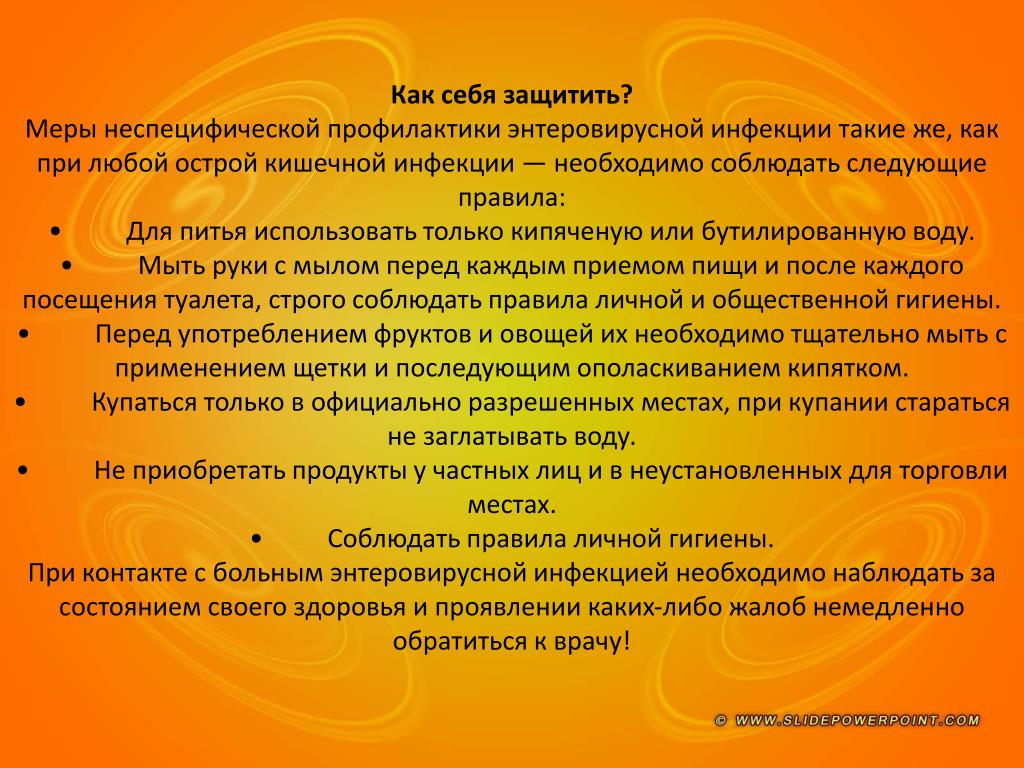 Как себя защитить?
Меры неспецифической профилактики энтеровирусной инфекции такие же, как при любой острой кишечной инфекции — необходимо соблюдать следующие правила:
• Для питья использовать только кипяченую или бутилированную воду.
• Мыть руки с мылом перед каждым приемом пищи и после каждого посещения туалета, строго соблюдать правила личной и общественной гигиены.
• Перед употреблением фруктов и овощей их необходимо тщательно мыть с применением щетки и последующим ополаскиванием кипятком.
• Купаться только в официально разрешенных местах, при купании стараться не заглатывать воду.
• Не приобретать продукты у частных лиц и в неустановленных для торговли местах.
• Соблюдать правила личной гигиены.
При контакте с больным энтеровирусной инфекцией необходимо наблюдать за состоянием своего здоровья и проявлении каких-либо жалоб немедленно обратиться к врачу!

© WWW.SLIDEPOWERPOINT.COM